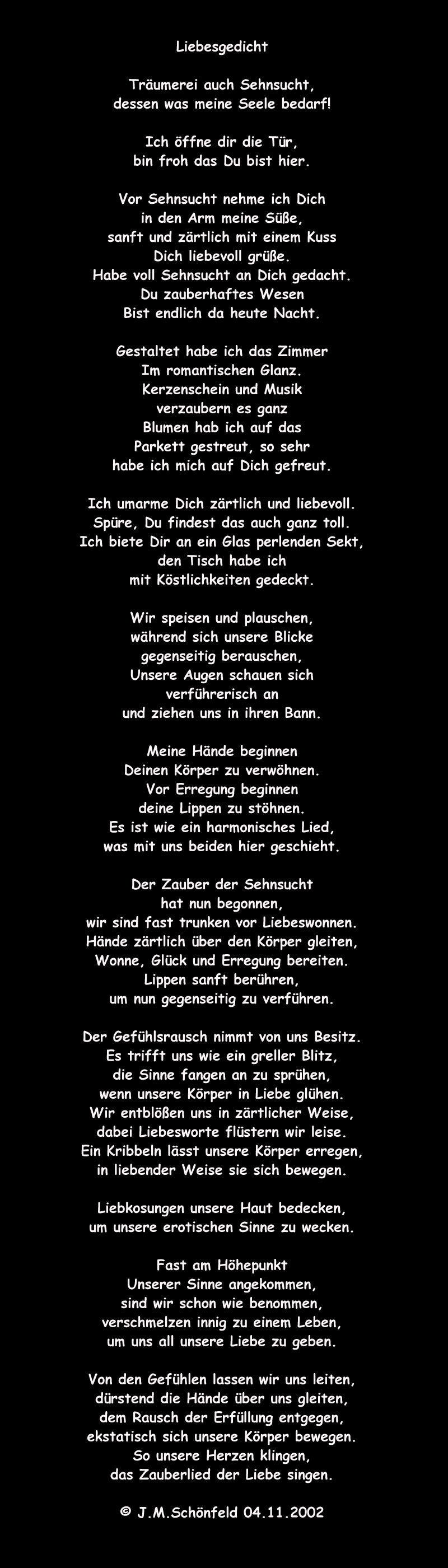 Liebesgedicht

Träumerei auch Sehnsucht,
dessen was meine Seele bedarf!

Ich öffne dir die Tür,
bin froh das Du bist hier.

Vor Sehnsucht nehme ich Dich
in den Arm meine Süße,
sanft und zärtlich mit einem Kuss
Dich liebevoll grüße.
Habe voll Sehnsucht an Dich gedacht.
Du zauberhaftes Wesen
Bist endlich da heute Nacht.

Gestaltet habe ich das Zimmer
Im romantischen Glanz.
Kerzenschein und Musik
verzaubern es ganz
Blumen hab ich auf das
Parkett gestreut, so sehr
habe ich mich auf Dich gefreut.

Ich umarme Dich zärtlich und liebevoll.
Spüre, Du findest das auch ganz toll.
Ich biete Dir an ein Glas perlenden Sekt,
den Tisch habe ich
mit Köstlichkeiten gedeckt.

Wir speisen und plauschen,
während sich unsere Blicke
gegenseitig berauschen,
Unsere Augen schauen sich
verführerisch an
und ziehen uns in ihren Bann.

Meine Hände beginnen
Deinen Körper zu verwöhnen.
Vor Erregung beginnen
deine Lippen zu stöhnen.
Es ist wie ein harmonisches Lied,
was mit uns beiden hier geschieht.

Der Zauber der Sehnsucht
hat nun begonnen,
wir sind fast trunken vor Liebeswonnen.
Hände zärtlich über den Körper gleiten,
Wonne, Glück und Erregung bereiten.
Lippen sanft berühren,
um nun gegenseitig zu verführen.

Der Gefühlsrausch nimmt von uns Besitz.
Es trifft uns wie ein greller Blitz,
die Sinne fangen an zu sprühen,
wenn unsere Körper in Liebe glühen.
Wir entblößen uns in zärtlicher Weise,
dabei Liebesworte flüstern wir leise.
Ein Kribbeln lässt unsere Körper erregen,
in liebender Weise sie sich bewegen.

Liebkosungen unsere Haut bedecken,
um unsere erotischen Sinne zu wecken.

Fast am Höhepunkt
Unserer Sinne angekommen,
sind wir schon wie benommen,
verschmelzen innig zu einem Leben,
um uns all unsere Liebe zu geben.

Von den Gefühlen lassen wir uns leiten,
dürstend die Hände über uns gleiten,
dem Rausch der Erfüllung entgegen,
ekstatisch sich unsere Körper bewegen.
So unsere Herzen klingen,
das Zauberlied der Liebe singen.

© J.M.Schönfeld 04.11.2002